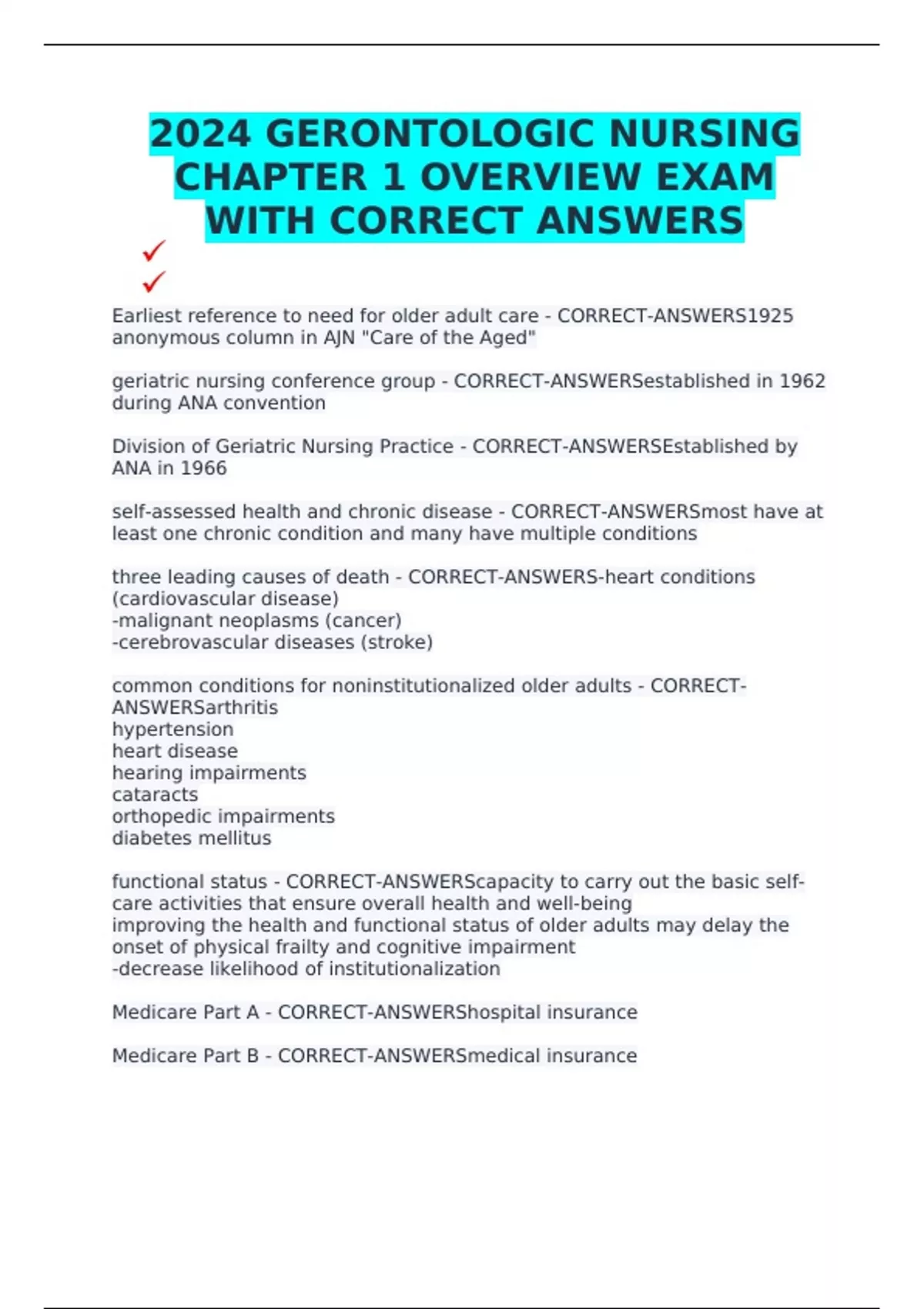 2024 GERONTOLOGIC NURSING CHAPTER 1 OVERVIEW EXAM WITH CORRECT ANSWERS

✓
✓

Earliest reference to need for older adult care - CORRECT-ANSWERS1925 anonymous column in AJN "Care of the Aged"

geriatric nursing conference group - CORRECT-ANSWERSestablished in 1962 during ANA convention

Division of Geriatric Nursing Practice - CORRECT-ANSWERSEstablished by ANA in 1966

self-assessed health and chronic disease - CORRECT-ANSWERSmost have at least one chronic condition and many have multiple conditions

three leading causes of death - CORRECT-ANSWERS-heart conditions (cardiovascular disease)
-malignant neoplasms (cancer)
-cerebrovascular diseases (stroke)

common conditions for noninstitutionalized older adults - CORRECT-ANSWERSarthritis
hypertension
heart disease
hearing impairments
cataracts
orthopedic impairments
diabetes mellitus

functional status - CORRECT-ANSWERScapacity to carry out the basic self-care activities that ensure overall health and well-being
improving the health and functional status of older adults may delay the onset of physical frailty and cognitive impairment
-decrease likelihood of institutionalization

Medicare Part A - CORRECT-ANSWERShospital insurance

Medicare Part B - CORRECT-ANSWERSmedical insurance